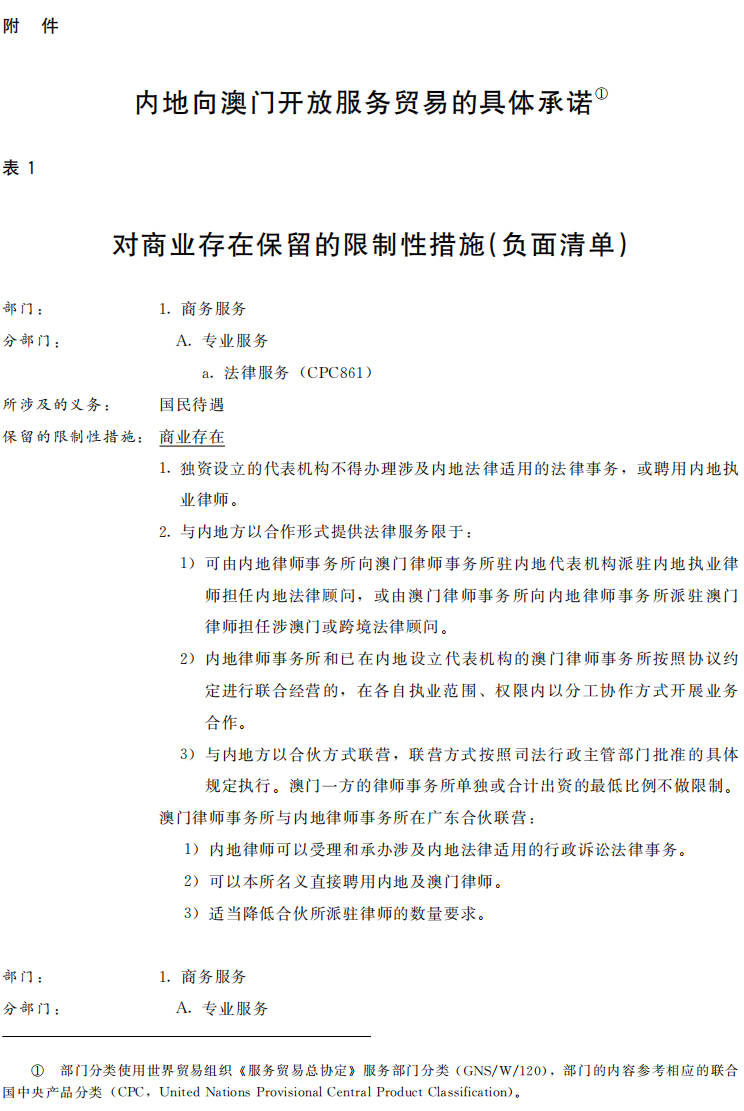 附 件

内地向澳门开放服务贸易的具体承诺①

表 1

对商业存在保留的限制性措施(负面清单)

部门： 1. 商务服务
分部门： A. 专业服务
a. 法律服务（CPC861）
所涉及的义务： 国民待遇
保留的限制性措施： 商业存在

1. 独资设立的代表机构不得办理涉及内地法律适用的法律事务，或聘用内地执业律师。

2. 与内地方以合作形式提供法律服务限于：

1）可由内地律师事务所向澳门律师事务所驻内地代表机构派驻内地执业律师担任内地法律顾问，或由澳门律师事务所向内地律师事务所派驻澳门律师担任涉澳门或跨境法律顾问。

2）内地律师事务所和已在内地设立代表机构的澳门律师事务所按照协议约定进行联合经营的，在各自执业范围、权限内以分工协作方式开展业务合作。

3）与内地方以合伙方式联营，联营方式按照司法行政主管部门批准的具体规定执行。澳门一方的律师事务所单独或合计出资的最低比例不做限制。

澳门律师事务所与内地律师事务所在广东合伙联营：

1）内地律师可以受理和承办涉及内地法律适用的行政诉讼法律事务。

2）可以本所名义直接聘用内地及澳门律师。

3）适当降低合伙所派驻律师的数量要求。

部门： 1. 商务服务
分部门： A. 专业服务

① 部门分类使用世界贸易组织《服务贸易总协定》服务部门分类（GNS/W/120），部门的内容参考相应的联合国中央产品分类（CPC，United Nations Provisional Central Product Classification）。